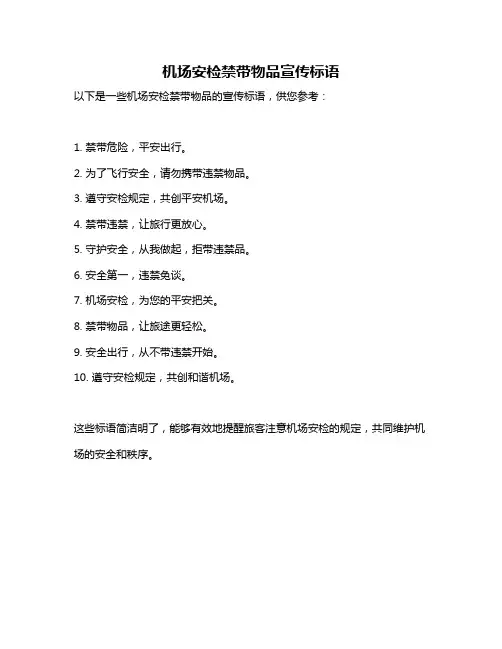 机场安检禁带物品宣传标语

以下是一些机场安检禁带物品的宣传标语，供您参考：

1. 禁带危险，平安出行。

2. 为了飞行安全，请勿携带违禁物品。

3. 遵守安检规定，共创平安机场。

4. 禁带违禁，让旅行更放心。

5. 守护安全，从我做起，拒带违禁品。

6. 安全第一，违禁免谈。

7. 机场安检，为您的平安把关。

8. 禁带物品，让旅途更轻松。

9. 安全出行，从不带违禁开始。

10. 遵守安检规定，共创和谐机场。

这些标语简洁明了，能够有效地提醒旅客注意机场安检的规定，共同维护机场的安全和秩序。